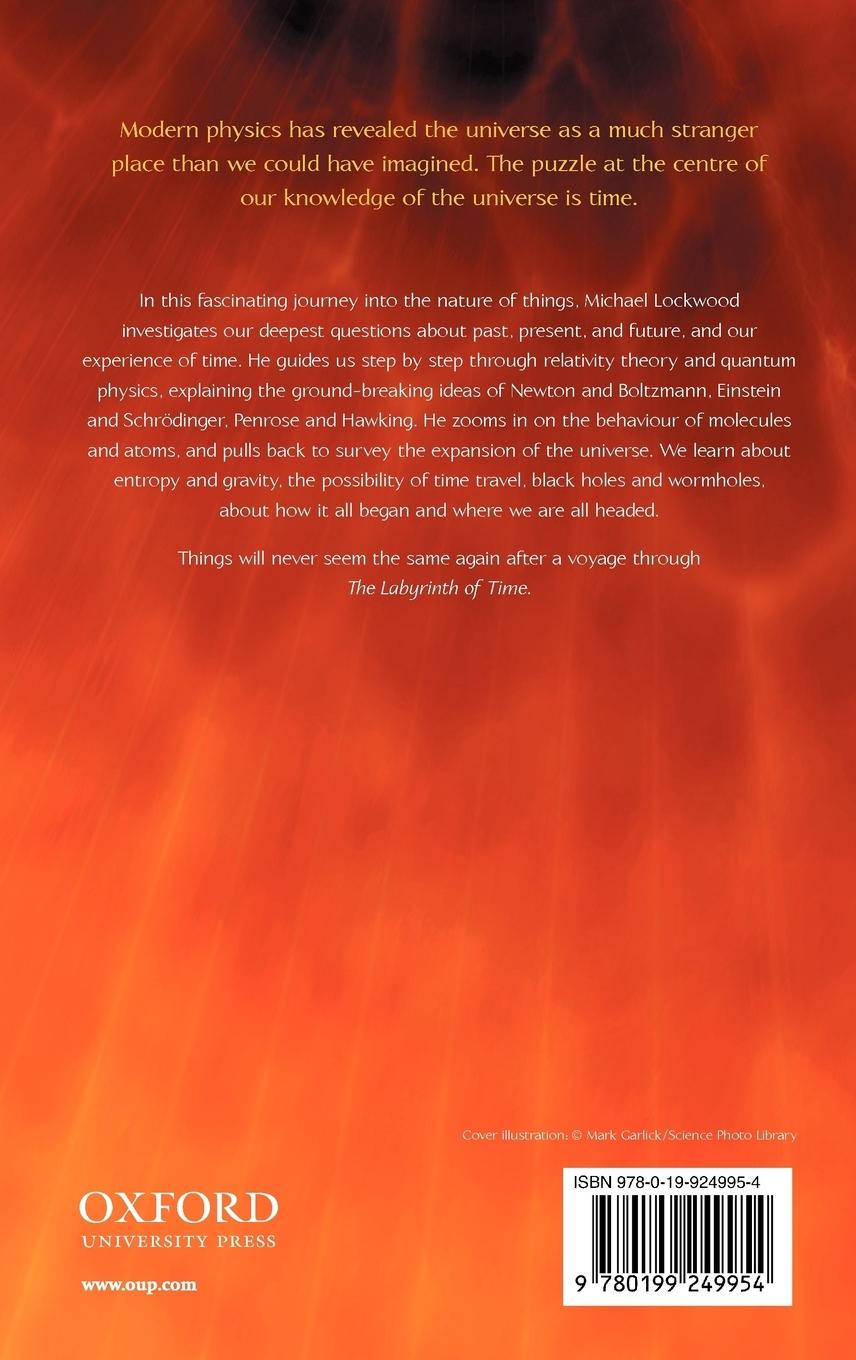 Modern physics has revealed the universe as a much stranger place than we could have imagined. The puzzle at the centre of our knowledge of the universe is time.

In this fascinating journey into the nature of things, Michael Lockwood investigates our deepest questions about past, present, and future, and our experience of time. He guides us step by step through relativity theory and quantum physics, explaining the ground-breaking ideas of Newton and Boltzmann, Einstein and Schrödinger, Penrose and Hawking. He zooms in on the behaviour of molecules and atoms, and pulls back to survey the expansion of the universe. We learn about entropy and gravity, the possibility of time travel, black holes and wormholes, about how it all began and where we are all headed.

Things will never seem the same again after a voyage through The Labyrinth of Time.

Cover illustration: © Mark Garlick/Science Photo Library

OXFORD
UNIVERSITY PRESS

www.oup.com

ISBN 978-0-19-924995-4

9 780199 249954